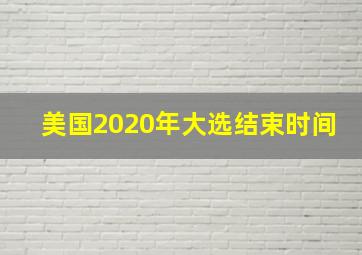 美国2020年大选结束时间